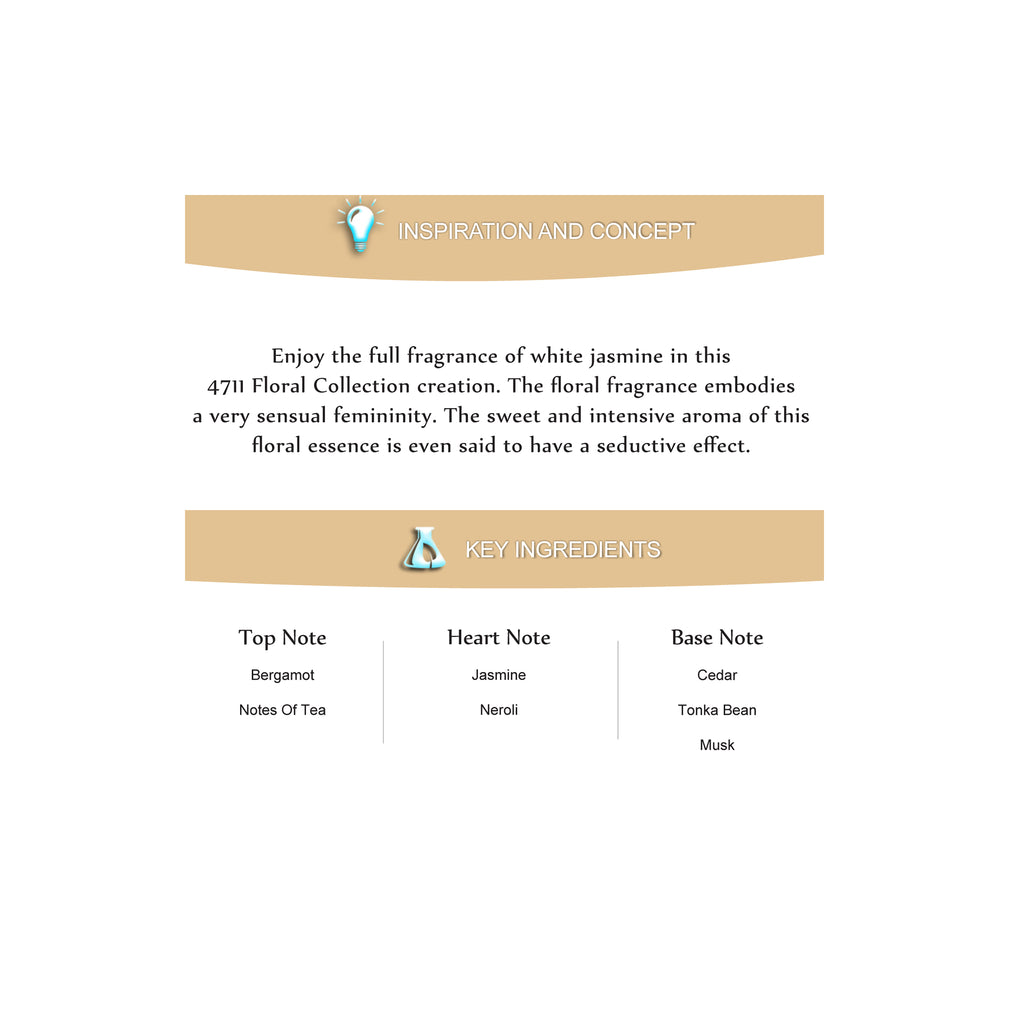 INSPIRATION AND CONCEPT

Enjoy the full fragrance of white jasmine in this 4711 Floral Collection creation. The floral fragrance embodies a very sensual femininity. The sweet and intensive aroma of this floral essence is even said to have a seductive effect.

KEY INGREDIENTS

Top Note
Bergamot
Notes Of Tea

Heart Note
Jasmine
Neroli

Base Note
Cedar
Tonka Bean
Musk